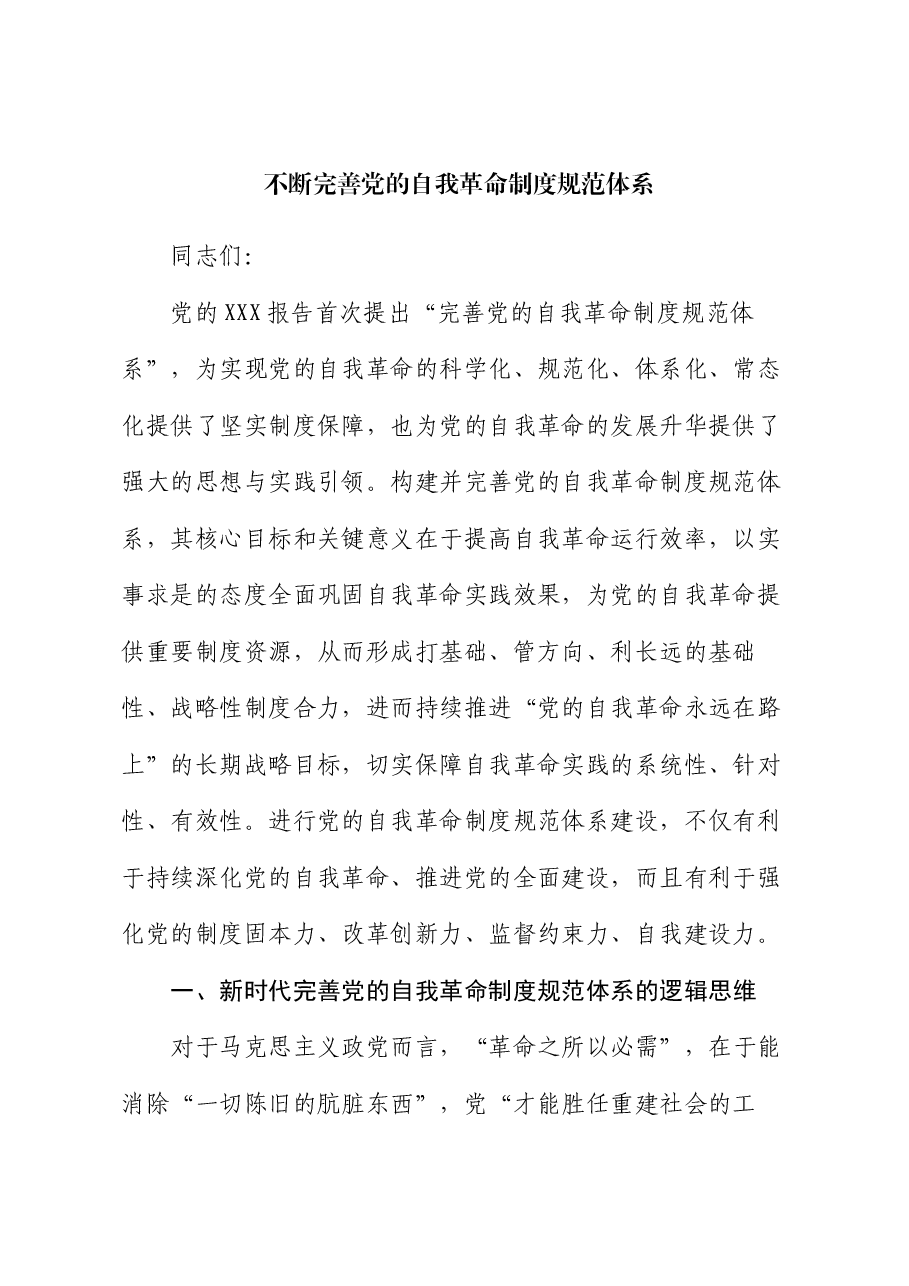 不断完善党的自我革命制度规范体系

同志们:

党的XXX报告首次提出“完善党的自我革命制度规范体系”，为实现党的自我革命的科学化、规范化、体系化、常态化提供了坚实制度保障，也为党的自我革命的发展升华提供了强大的思想与实践引领。构建并完善党的自我革命制度规范体系，其核心目标和关键意义在于提高自我革命运行效率，以实事求是的态度全面巩固自我革命实践效果，为党的自我革命提供重要制度资源，从而形成打基础、管方向、利长远的基础性、战略性制度合力，进而持续推进“党的自我革命永远在路上”的长期战略目标，切实保障自我革命实践的系统性、针对性、有效性。进行党的自我革命制度规范体系建设，不仅有利于持续深化党的自我革命、推进党的全面建设，而且有利于强化党的制度固本力、改革创新力、监督约束力、自我建设力。

一、新时代完善党的自我革命制度规范体系的逻辑思维

对于马克思主义政党而言，“革命之所以必需”，在于能消除“一切陈旧的肮脏东西”，党“才能胜任重建社会的工